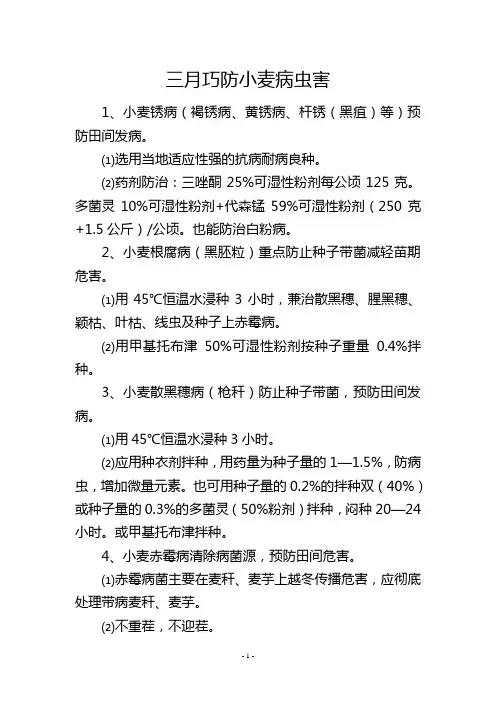 三月巧防小麦病虫害

1、小麦锈病（褐锈病、黄锈病、杆锈（黑疸）等）预防田间发病。

⑴选用当地适应性强的抗病耐病良种。

⑵药剂防治：三唑酮 25%可湿性粉剂每公顷 125 克。多菌灵 10%可湿性粉剂+代森锰 59%可湿性粉剂（250 克+1.5 公斤）/公顷。也能防治白粉病。

2、小麦根腐病（黑胚粒）重点防止种子带菌减轻苗期危害。

⑴用 45℃恒温水浸种 3 小时，兼治散黑穗、腥黑穗、颖枯、叶枯、线虫及种子上赤霉病。

⑵用甲基托布津 50%可湿性粉剂按种子重量 0.4%拌种。

3、小麦散黑穗病（枪秆）防止种子带菌，预防田间发病。

⑴用 45℃恒温水浸种 3 小时。

⑵应用种衣剂拌种，用药量为种子量的 1—1.5%，防病虫，增加微量元素。也可用种子量的 0.2%的拌种双（40%）或种子量的 0.3%的多菌灵（50%粉剂）拌种，闷种 20—24 小时。或甲基托布津拌种。

4、小麦赤霉病清除病菌源，预防田间危害。

⑴赤霉病菌主要在麦秆、麦芋上越冬传播危害，应彻底处理带病麦秆、麦芋。

⑵不重茬，不迎茬。

- 1 -